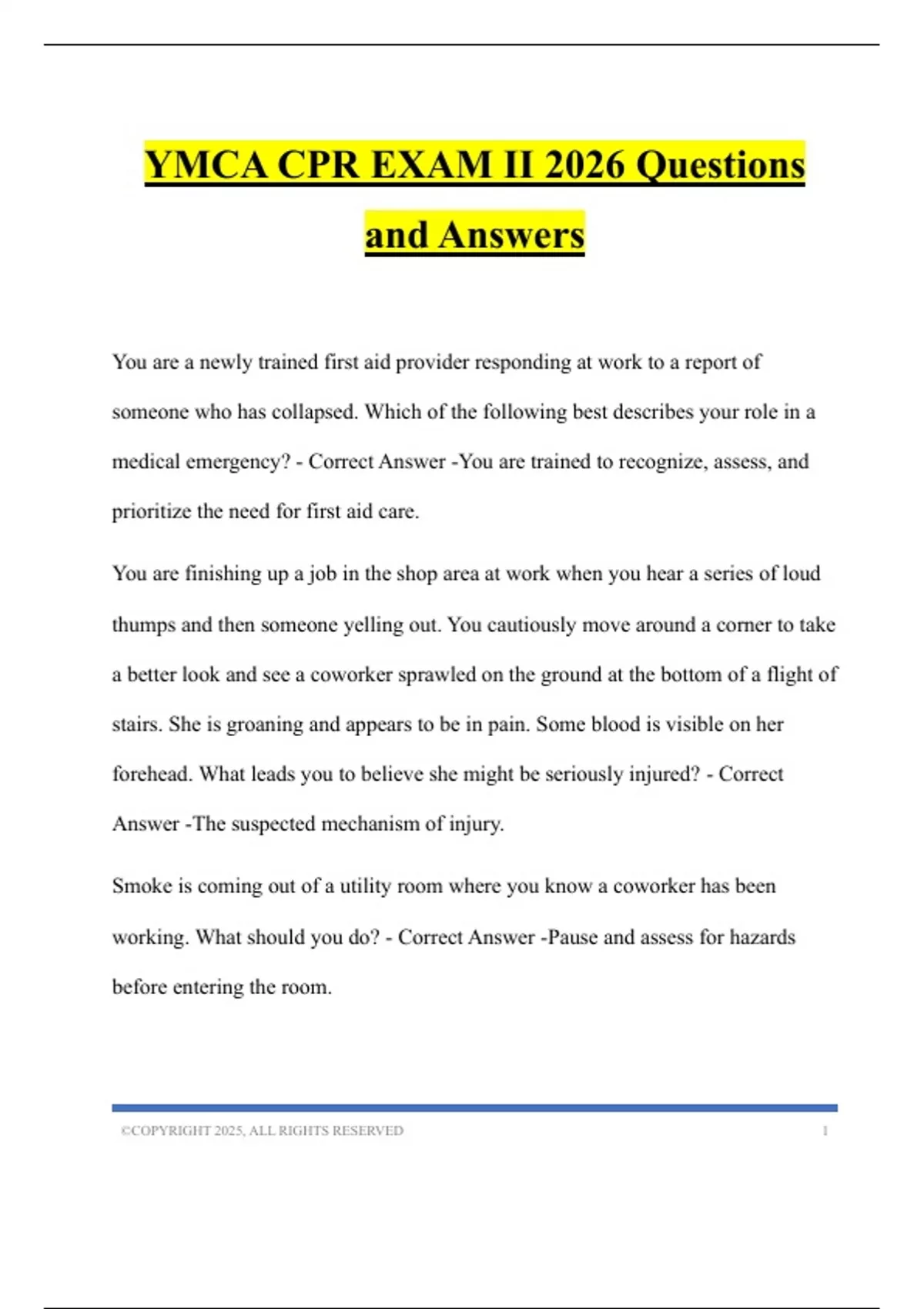 YMCA CPR EXAM II 2026 Questions and Answers

You are a newly trained first aid provider responding at work to a report of someone who has collapsed. Which of the following best describes your role in a medical emergency? - Correct Answer -You are trained to recognize, assess, and prioritize the need for first aid care.

You are finishing up a job in the shop area at work when you hear a series of loud thumps and then someone yelling out. You cautiously move around a corner to take a better look and see a coworker sprawled on the ground at the bottom of a flight of stairs. She is groaning and appears to be in pain. Some blood is visible on her forehead. What leads you to believe she might be seriously injured? - Correct Answer -The suspected mechanism of injury.

Smoke is coming out of a utility room where you know a coworker has been working. What should you do? - Correct Answer -Pause and assess for hazards before entering the room.

©COPYRIGHT 2025, ALL RIGHTS RESERVED 1